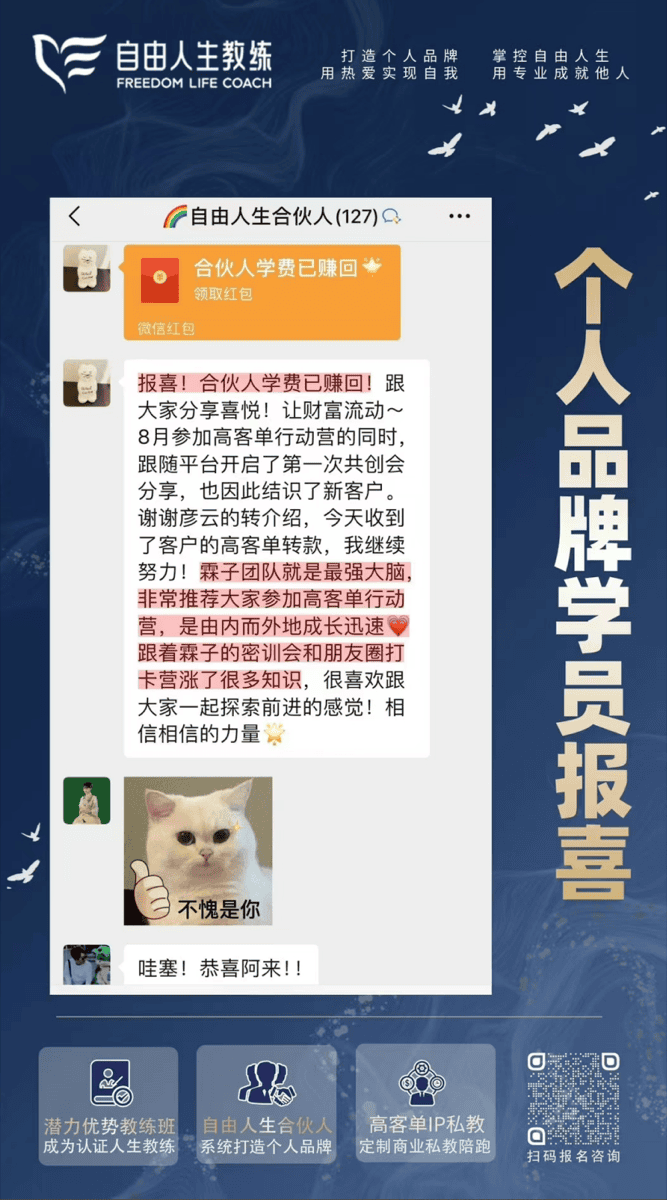 自由人生教练
FREEDOM LIFE COACH

打造个人品牌 掌控自由人生
用热爱实现自我 用专业成就他人

自由人生合伙人(127)

合伙人学费已赚回
领取红包
微信红包

报喜！合伙人学费已赚回！跟大家分享喜悦！让财富流动～8月参加高客单行动营的同时，跟随平台开启了第一次共创会分享，也因此结识了新客户。谢谢彦云的转介绍，今天收到了客户的高客单转款，我继续努力！霖子团队就是最强大脑，非常推荐大家参加高客单行动营，是由内而外地成长迅速跟着霖子的密训会和朋友圈打卡营涨了很多知识，很喜欢跟大家一起探索前进的感觉！相信相信的力量

不愧是你

哇塞！恭喜阿来!!

个人品牌学员报喜

潜力优势教练班
成为认证人生教练

自由人生合伙人
系统打造个人品牌

高客单IP私教
定制商业私教陪跑

扫码报名咨询